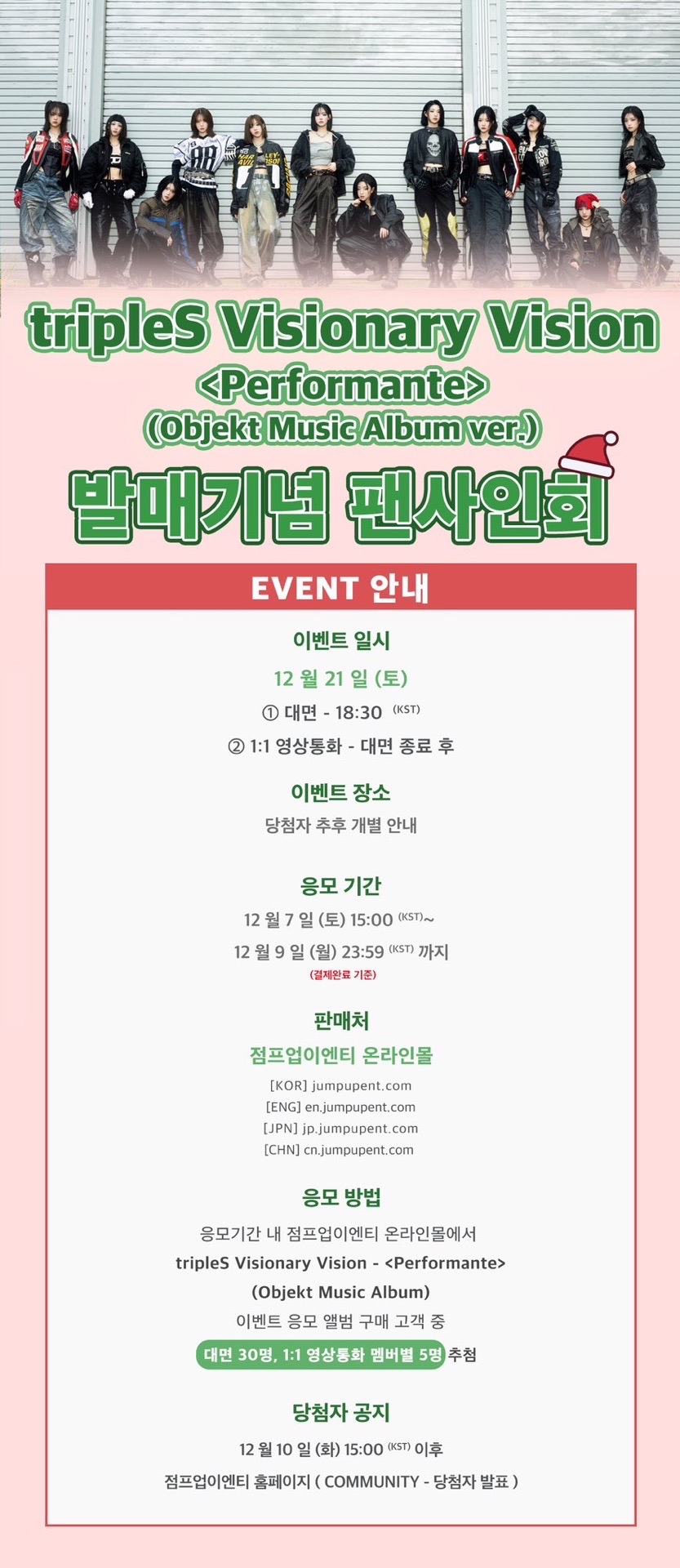 tripleS Visionary Vision
<Performante>
(Objekt Music Album ver.)
발매기념 팬사인회

EVENT 안내

이벤트 일시

12 월 21 일 (토)

① 대면 - 18:30 (KST)

② 1:1 영상통화 - 대면 종료 후

이벤트 장소

당첨자 추후 개별 안내

응모 기간

12 월 7 일 (토) 15:00 (KST)~

12 월 9 일 (월) 23:59 (KST) 까지

(결제완료 기준)

판매처

점프업이엔티 온라인몰

[KOR] jumpupent.com
[ENG] en.jumpupent.com
[JPN] jp.jumpupent.com
[CHN] cn.jumpupent.com

응모 방법

응모기간 내 점프업이엔티 온라인몰에서
tripleS Visionary Vision - <Performante>
(Objekt Music Album)
이벤트 응모 앨범 구매 고객 중
대면 30명, 1:1 영상통화 멤버별 5명 추첨

당첨자 공지

12 월 10 일 (화) 15:00 (KST) 이후
점프업이엔티 홈페이지 ( COMMUNITY - 당첨자 발표 )